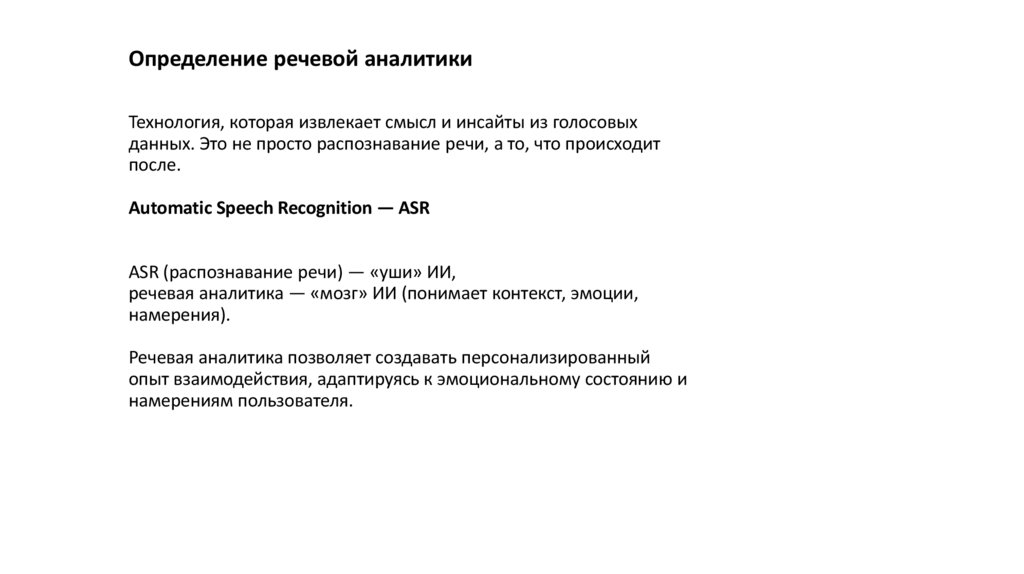 Определение речевой аналитики

Технология, которая извлекает смысл и инсайты из голосовых данных. Это не просто распознавание речи, а то, что происходит после.

Automatic Speech Recognition — ASR

ASR (распознавание речи) — «уши» ИИ,
речевая аналитика — «мозг» ИИ (понимает контекст, эмоции, намерения).

Речевая аналитика позволяет создавать персонализированный опыт взаимодействия, адаптируясь к эмоциональному состоянию и намерениям пользователя.